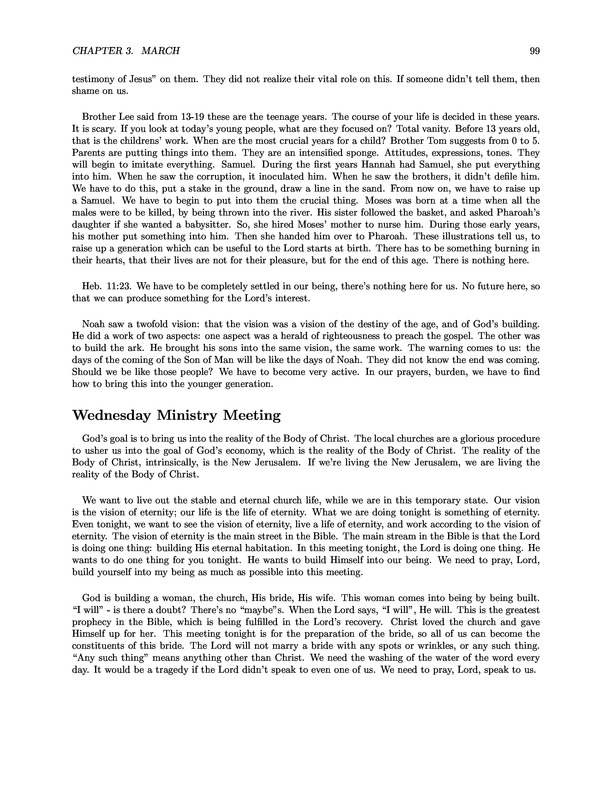 CHAPTER 3. MARCH

99

testimony of Jesus" on them. They did not realize their vital role on this. If someone didn't tell them, then shame on us.

Brother Lee said from 13-19 these are the teenage years. The course of your life is decided in these years. It is scary. If you look at today's young people, what are they focused on? Total vanity. Before 13 years old, that is the childrens' work. When are the most crucial years for a child? Brother Tom suggests from 0 to 5. Parents are putting things into them. They are an intensified sponge. Attitudes, expressions, tones. They will begin to imitate everything. Samuel. During the first years Hannah had Samuel, she put everything into him. When he saw the corruption, it inoculated him. When he saw the brothers, it didn't defile him. We have to do this, put a stake in the ground, draw a line in the sand. From now on, we have to raise up a Samuel. We have to begin to put into them the crucial thing. Moses was born at a time when all the males were to be killed, by being thrown into the river. His sister followed the basket, and asked Pharoah's daughter if she wanted a babysitter. So, she hired Moses' mother to nurse him. During those early years, his mother put something into him. Then she handed him over to Pharoah. These illustrations tell us, to raise up a generation which can be useful to the Lord starts at birth. There has to be something burning in their hearts, that their lives are not for their pleasure, but for the end of this age. There is nothing here.

Heb. 11:23. We have to be completely settled in our being, there's nothing here for us. No future here, so that we can produce something for the Lord's interest.

Noah saw a twofold vision: that the vision was a vision of the destiny of the age, and of God's building. He did a work of two aspects: one aspect was a herald of righteousness to preach the gospel. The other was to build the ark. He brought his sons into the same vision, the same work. The warning comes to us: the days of the coming of the Son of Man will be like the days of Noah. They did not know the end was coming. Should we be like those people? We have to become very active. In our prayers, burden, we have to find how to bring this into the younger generation.

Wednesday Ministry Meeting

God's goal is to bring us into the reality of the Body of Christ. The local churches are a glorious procedure to usher us into the goal of God's economy, which is the reality of the Body of Christ. The reality of the Body of Christ, intrinsically, is the New Jerusalem. If we're living the New Jerusalem, we are living the reality of the Body of Christ.

We want to live out the stable and eternal church life, while we are in this temporary state. Our vision is the vision of eternity; our life is the life of eternity. What we are doing tonight is something of eternity. Even tonight, we want to see the vision of eternity, live a life of eternity, and work according to the vision of eternity. The vision of eternity is the main street in the Bible. The main stream in the Bible is that the Lord is doing one thing: building His eternal habitation. In this meeting tonight, the Lord is doing one thing. He wants to do one thing for you tonight. He wants to build Himself into our being. We need to pray, Lord, build yourself into my being as much as possible into this meeting.

God is building a woman, the church, His bride, His wife. This woman comes into being by being built. "I will" - is there a doubt? There's no "maybe"s. When the Lord says, "I will", He will. This is the greatest prophecy in the Bible, which is being fulfilled in the Lord's recovery. Christ loved the church and gave Himself up for her. This meeting tonight is for the preparation of the bride, so all of us can become the constituents of this bride. The Lord will not marry a bride with any spots or wrinkles, or any such thing. "Any such thing" means anything other than Christ. We need the washing of the water of the word every day. It would be a tragedy if the Lord didn't speak to even one of us. We need to pray, Lord, speak to us.